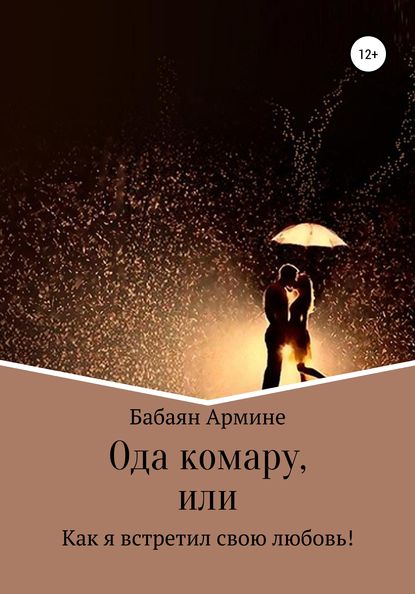 12+

Бабаян Армине

Ода комару, или

Как я встретил свою любовь!